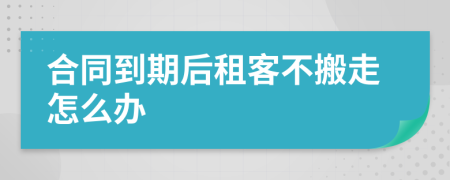 合同到期后租客不搬走怎么办